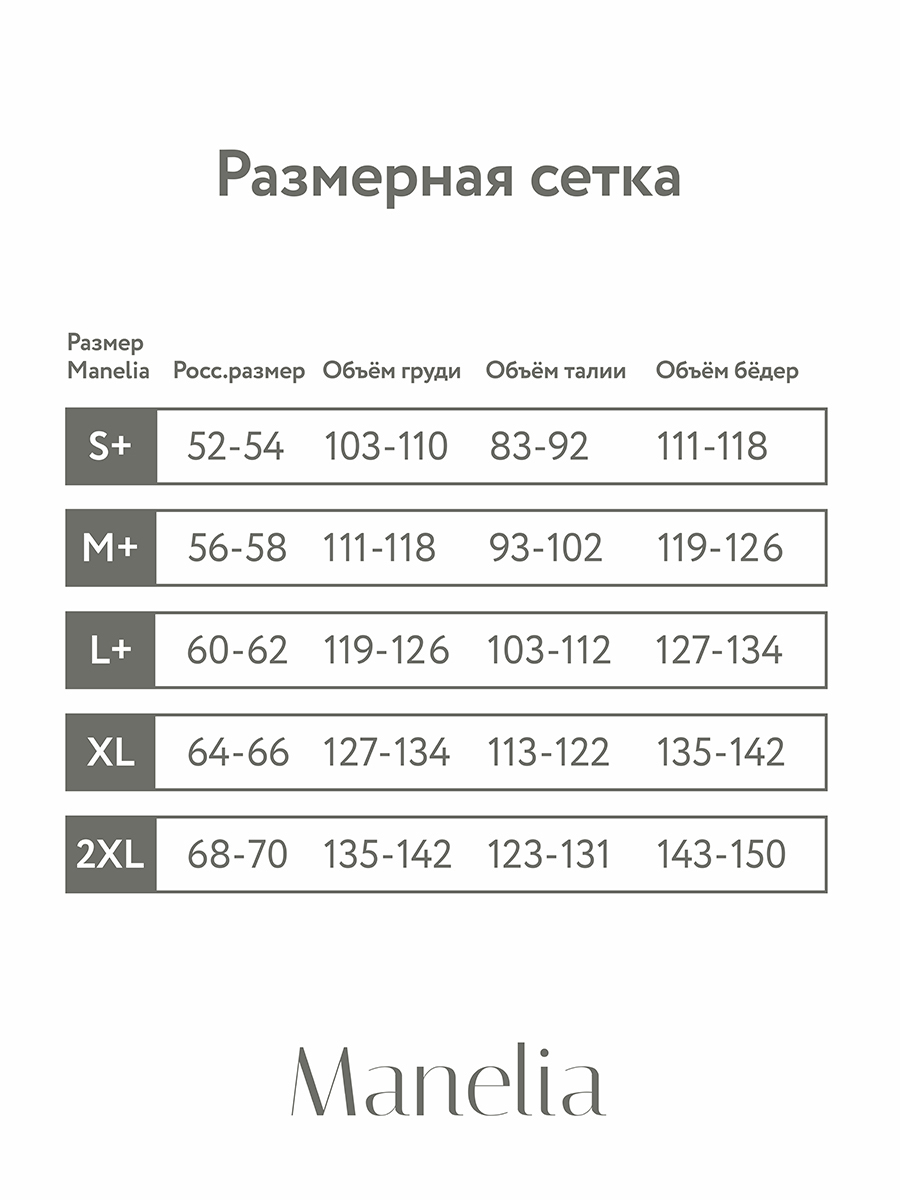 Размерная сетка

| Размер Manelia | Росс.размер | Объём груди | Объём талии | Объём бёдер |
|---|---|---|---|---|
| S+ | 52-54 | 103-110 | 83-92 | 111-118 |
| M+ | 56-58 | 111-118 | 93-102 | 119-126 |
| L+ | 60-62 | 119-126 | 103-112 | 127-134 |
| XL | 64-66 | 127-134 | 113-122 | 135-142 |
| 2XL | 68-70 | 135-142 | 123-131 | 143-150 |

Manelia